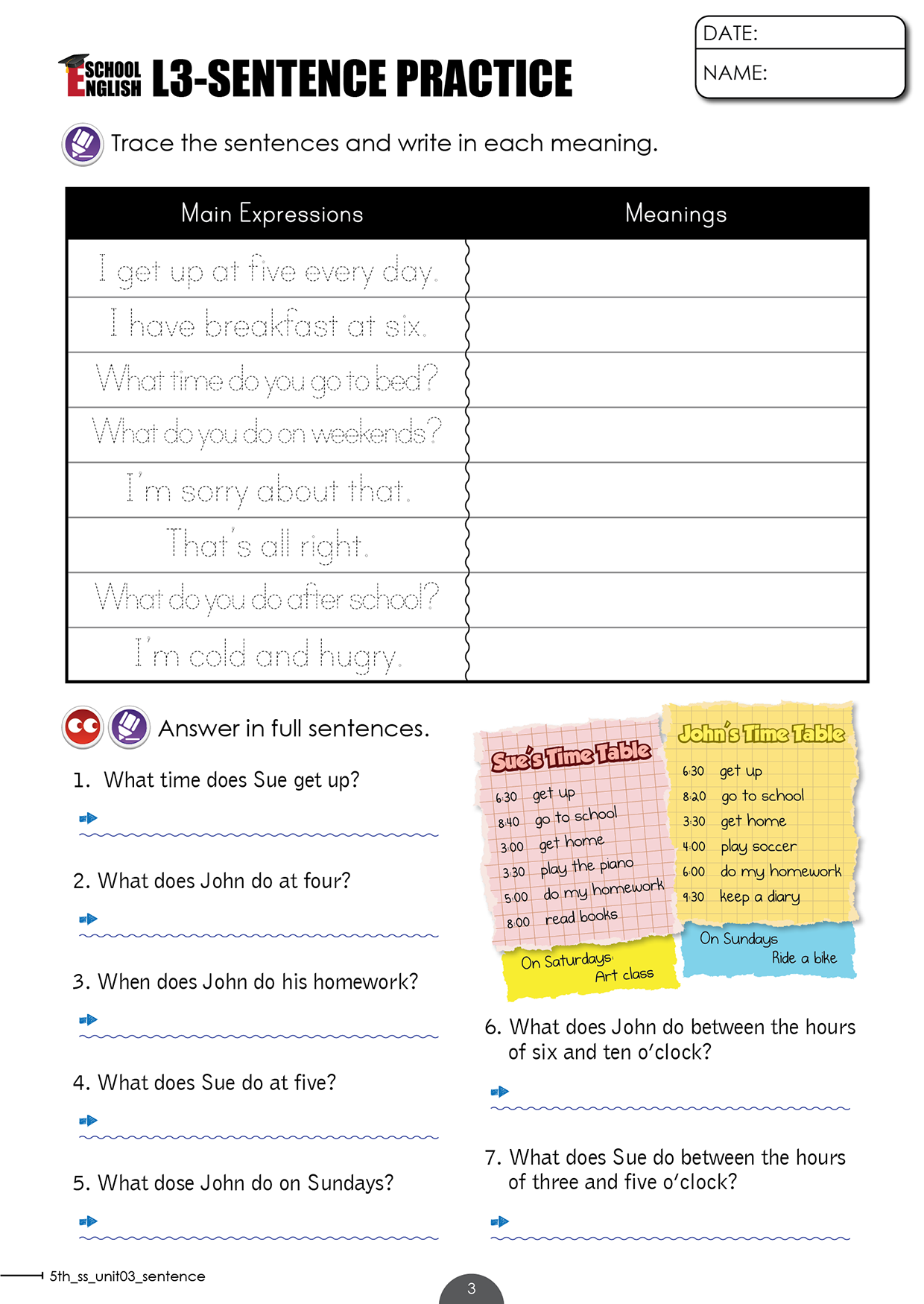 SCHOOL ENGLISH L3-SENTENCE PRACTICE

DATE:
NAME:

Trace the sentences and write in each meaning.

| Main Expressions | Meanings |
|---|---|
| I get up at five every day. | |
| I have breakfast at six. | |
| What time do you go to bed? | |
| What do you do on weekends? | |
| I'm sorry about that. | |
| That's all right. | |
| What do you do after school? | |
| I'm cold and hugry. | |

Answer in full sentences.

1. What time does Sue get up?

2. What does John do at four?

3. When does John do his homework?

4. What does Sue do at five?

5. What dose John do on Sundays?

Sue's Time Table
6:30 get up
8:40 go to school
3:00 get home
3:30 play the piano
5:00 do my homework
8:00 read books
On Saturdays: Art class

John's Time Table
6:30 get up
8:20 go to school
3:30 get home
4:00 play soccer
6:00 do my homework
9:30 keep a diary
On Sundays Ride a bike

6. What does John do between the hours of six and ten o'clock?

7. What does Sue do between the hours of three and five o'clock?

5th_ss_unit03_sentence

3